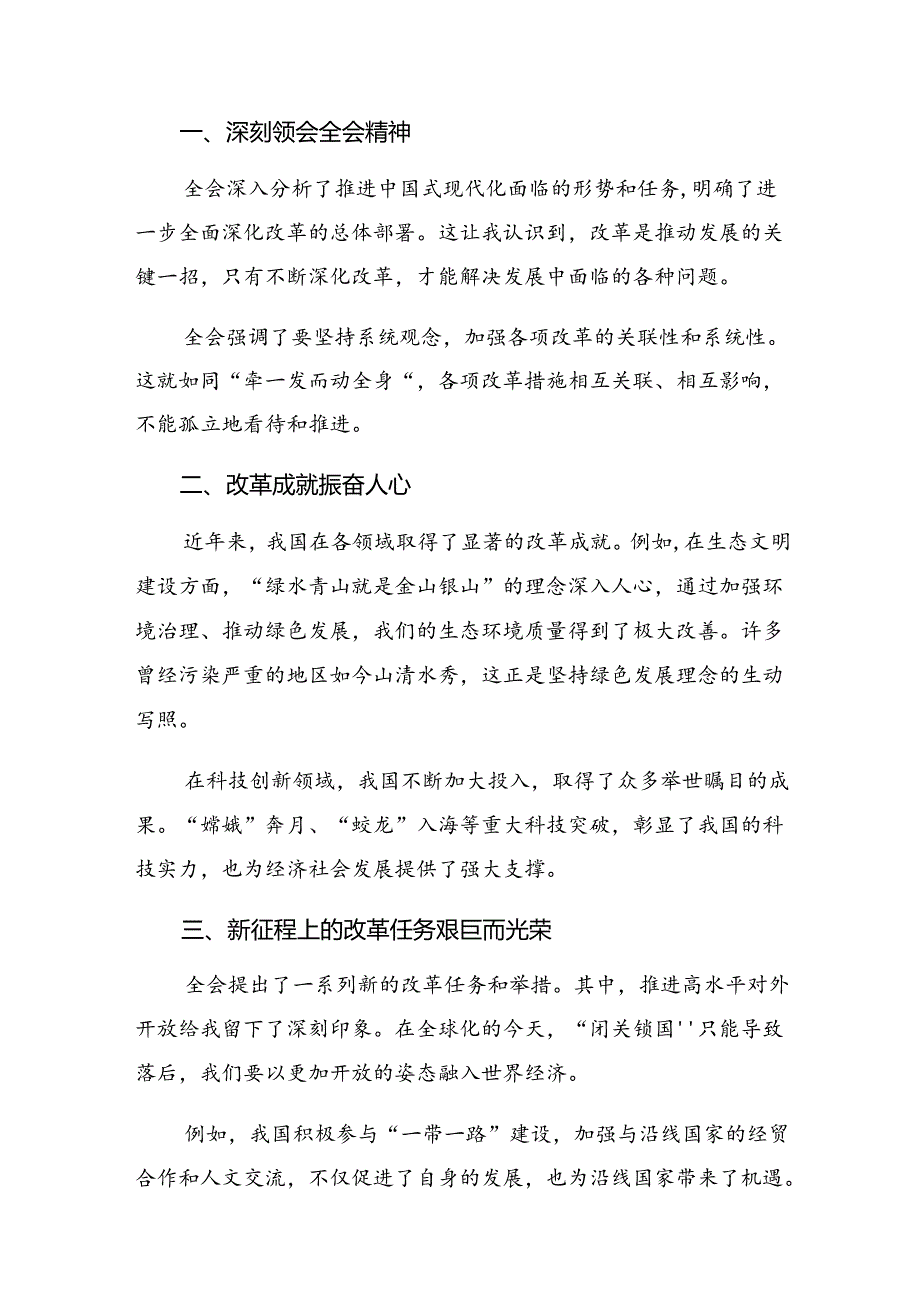 一、深刻领会全会精神

全会深入分析了推进中国式现代化面临的形势和任务，明确了进一步全面深化改革的总体部署。这让我认识到，改革是推动发展的关键一招，只有不断深化改革，才能解决发展中面临的各种问题。

全会强调了要坚持系统观念，加强各项改革的关联性和系统性。这就如同“牵一发而动全身“，各项改革措施相互关联、相互影响，不能孤立地看待和推进。

二、改革成就振奋人心

近年来，我国在各领域取得了显著的改革成就。例如，在生态文明建设方面，“绿水青山就是金山银山”的理念深入人心，通过加强环境治理、推动绿色发展，我们的生态环境质量得到了极大改善。许多曾经污染严重的地区如今山清水秀，这正是坚持绿色发展理念的生动写照。

在科技创新领域，我国不断加大投入，取得了众多举世瞩目的成果。“嫦娥”奔月、“蛟龙”入海等重大科技突破，彰显了我国的科技实力，也为经济社会发展提供了强大支撑。

三、新征程上的改革任务艰巨而光荣

全会提出了一系列新的改革任务和举措。其中，推进高水平对外开放给我留下了深刻印象。在全球化的今天，“闭关锁国''只能导致落后，我们要以更加开放的姿态融入世界经济。

例如，我国积极参与“一带一路”建设，加强与沿线国家的经贸合作和人文交流，不仅促进了自身的发展，也为沿线国家带来了机遇。